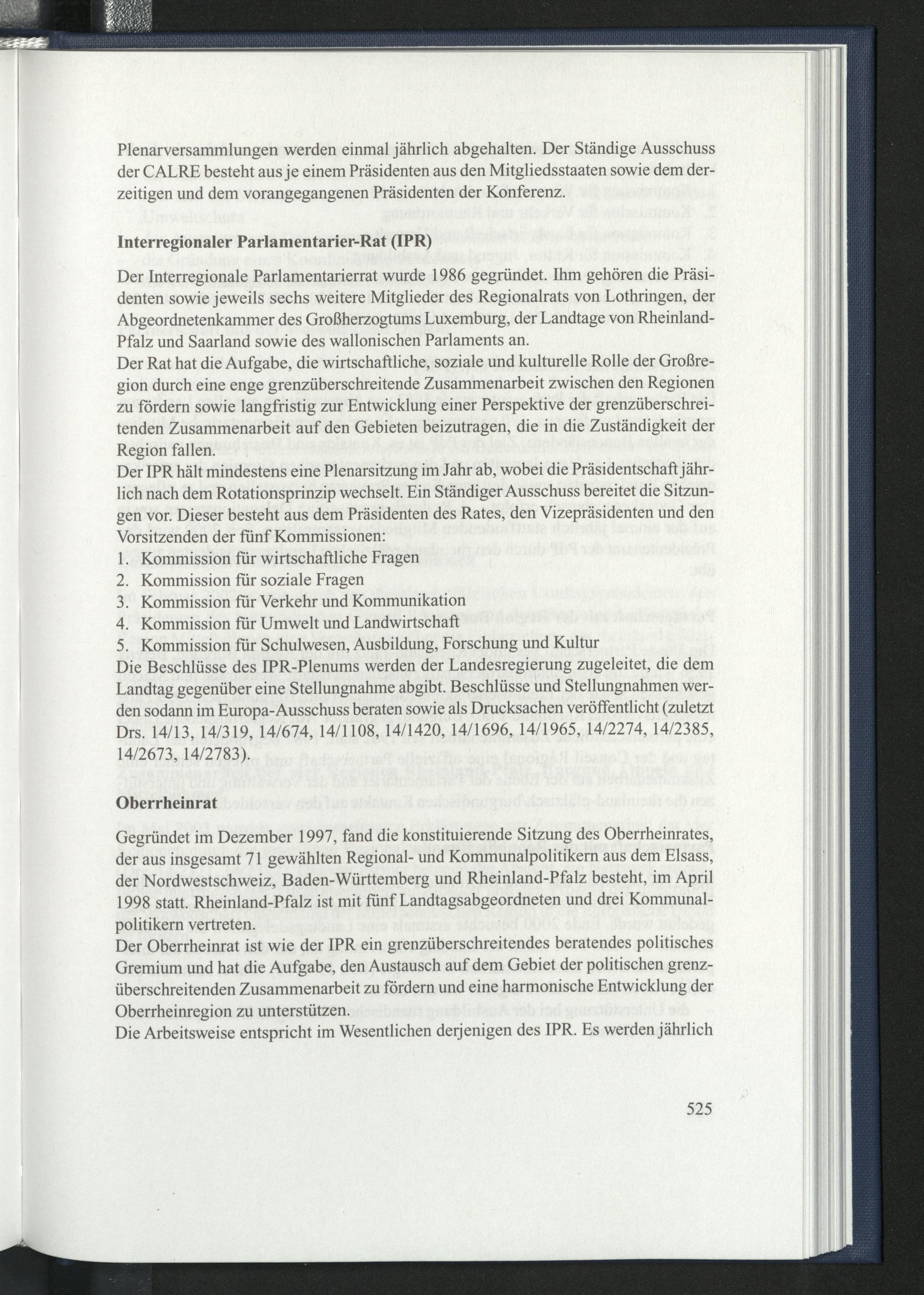 Plenarversammlungen werden einmal jährlich abgehalten. Der Ständige Ausschuss der CALRE besteht aus je einem Präsidenten aus den Mitgliedsstaaten sowie dem derzeitigen und dem vorangegangenen Präsidenten der Konferenz.

Interregionaler Parlamentarier-Rat (IPR)

Der Interregionale Parlamentarierrat wurde 1986 gegründet. Ihm gehören die Präsidenten sowie jeweils sechs weitere Mitglieder des Regionalrats von Lothringen, der Abgeordnetenkammer des Großherzogtums Luxemburg, der Landtage von Rheinland-Pfalz und Saarland sowie des wallonischen Parlaments an.
Der Rat hat die Aufgabe, die wirtschaftliche, soziale und kulturelle Rolle der Großregion durch eine enge grenzüberschreitende Zusammenarbeit zwischen den Regionen zu fördern sowie langfristig zur Entwicklung einer Perspektive der grenzüberschreitenden Zusammenarbeit auf den Gebieten beizutragen, die in die Zuständigkeit der Region fallen.
Der IPR hält mindestens eine Plenarsitzung im Jahr ab, wobei die Präsidentschaft jährlich nach dem Rotationsprinzip wechselt. Ein Ständiger Ausschuss bereitet die Sitzungen vor. Dieser besteht aus dem Präsidenten des Rates, den Vizepräsidenten und den Vorsitzenden der fünf Kommissionen:
1. Kommission für wirtschaftliche Fragen
2. Kommission für soziale Fragen
3. Kommission für Verkehr und Kommunikation
4. Kommission für Umwelt und Landwirtschaft
5. Kommission für Schulwesen, Ausbildung, Forschung und Kultur
Die Beschlüsse des IPR-Plenums werden der Landesregierung zugeleitet, die dem Landtag gegenüber eine Stellungnahme abgibt. Beschlüsse und Stellungnahmen werden sodann im Europa-Ausschuss beraten sowie als Drucksachen veröffentlicht (zuletzt Drs. 14/13, 14/319, 14/674, 14/1108, 14/1420, 14/1696, 14/1965, 14/2274, 14/2385, 14/2673, 14/2783).

Oberrheinrat

Gegründet im Dezember 1997, fand die konstituierende Sitzung des Oberrheinrates, der aus insgesamt 71 gewählten Regional- und Kommunalpolitikern aus dem Elsass, der Nordwestschweiz, Baden-Württemberg und Rheinland-Pfalz besteht, im April 1998 statt. Rheinland-Pfalz ist mit fünf Landtagsabgeordneten und drei Kommunalpolitikern vertreten.
Der Oberrheinrat ist wie der IPR ein grenzüberschreitendes beratendes politisches Gremium und hat die Aufgabe, den Austausch auf dem Gebiet der politischen grenzüberschreitenden Zusammenarbeit zu fördern und eine harmonische Entwicklung der Oberrheinregion zu unterstützen.
Die Arbeitsweise entspricht im Wesentlichen derjenigen des IPR. Es werden jährlich

525